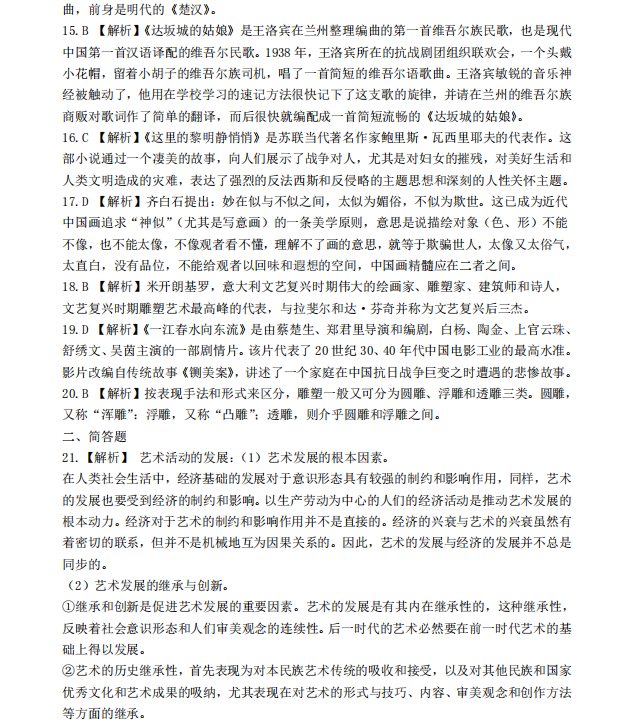 曲，前身是明代的《楚汉》。

15.B 【解析】《达坂城的姑娘》是王洛宾在兰州整理编曲的第一首维吾尔族民歌，也是现代中国第一首汉语译配的维吾尔民歌。1938年，王洛宾所在的抗战剧团组织联欢会，一个头戴小花帽，留着小胡子的维吾尔族司机，唱了一首简短的维吾尔语歌曲。王洛宾敏锐的音乐神经被触动了，他用在学校学习的速记方法很快记下了这支歌的旋律，并请在兰州的维吾尔族商贩对歌词作了简单的翻译，而后很快就编配成一首简短流畅的《达坂城的姑娘》。

16.C 【解析】《这里的黎明静悄悄》是苏联当代著名作家鲍里斯·瓦西里耶夫的代表作。这部小说通过一个凄美的故事，向人们展示了战争对人，尤其是对妇女的摧残，对美好生活和人类文明造成的灾难，表达了强烈的反法西斯和反侵略的主题思想和深刻的人性关怀主题。

17.D 【解析】齐白石提出：妙在似与不似之间，太似为媚俗，不似为欺世。这已成为近代中国画追求“神似”（尤其是写意画）的一条美学原则，意思是说描绘对象（色、形）不能不像，也不能太像，不像观者看不懂，理解不了画的意思，就等于欺骗世人，太像又太俗气，太直白，没有品位，不能给观者以回味和遐想的空间，中国画精髓应在二者之间。

18.B 【解析】米开朗基罗，意大利文艺复兴时期伟大的绘画家、雕塑家、建筑师和诗人，文艺复兴时期雕塑艺术最高峰的代表，与拉斐尔和达·芬奇并称为文艺复兴后三杰。

19.D 【解析】《一江春水向东流》是由蔡楚生、郑君里导演和编剧，白杨、陶金、上官云珠、舒绣文、吴茵主演的一部剧情片。该片代表了20世纪30、40年代中国电影工业的最高水准。影片改编自传统故事《铡美案》，讲述了一个家庭在中国抗日战争巨变之时遭遇的悲惨故事。

20.B 【解析】按表现手法和形式来区分，雕塑一般又可分为圆雕、浮雕和透雕三类。圆雕，又称“浑雕”；浮雕，又称“凸雕”；透雕，则介乎圆雕和浮雕之间。

二、简答题

21.【解析】 艺术活动的发展：（1）艺术发展的根本因素。

在人类社会生活中，经济基础的发展对于意识形态具有较强的制约和影响作用，同样，艺术的发展也要受到经济的制约和影响。以生产劳动为中心的人们的经济活动是推动艺术发展的根本动力。经济对于艺术的制约和影响作用并不是直接的。经济的兴衰与艺术的兴衰虽然有着密切的联系，但并不是机械地互为因果关系的。因此，艺术的发展与经济的发展并不总是同步的。

（2）艺术发展的继承与创新。

①继承和创新是促进艺术发展的重要因素。艺术的发展是有其内在继承性的，这种继承性，反映着社会意识形态和人们审美观念的连续性。后一时代的艺术必然要在前一时代艺术的基础上得以发展。

②艺术的历史继承性，首先表现为对本民族艺术传统的吸收和接受，以及对其他民族和国家优秀文化和艺术成果的吸纳，尤其表现在对艺术的形式与技巧、内容、审美观念和创作方法等方面的继承。